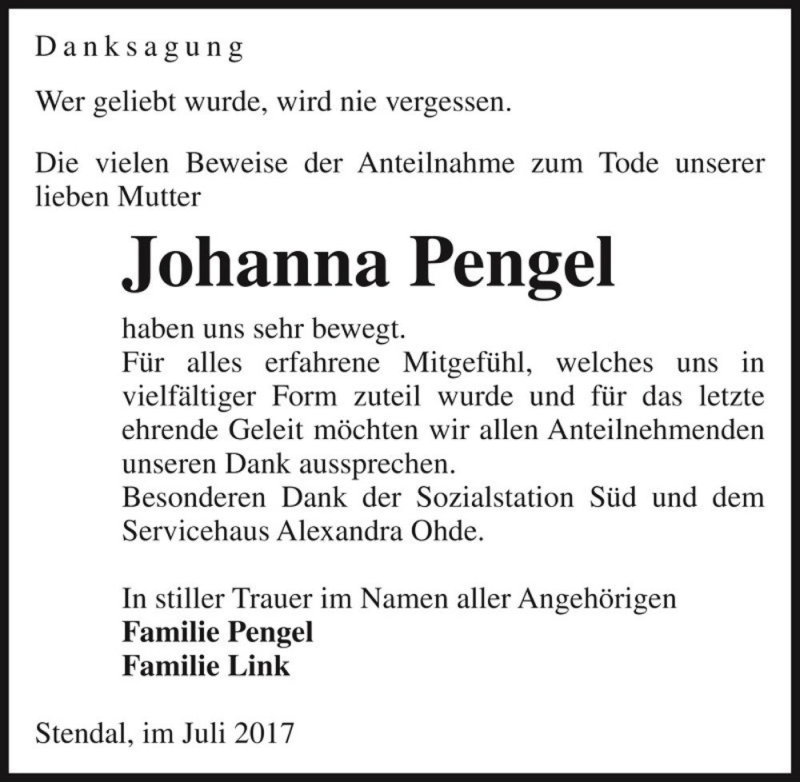 Danksagung

Wer geliebt wurde, wird nie vergessen.

Die vielen Beweise der Anteilnahme zum Tode unserer lieben Mutter

Johanna Pengel

haben uns sehr bewegt.
Für alles erfahrene Mitgefühl, welches uns in vielfältiger Form zuteil wurde und für das letzte ehrende Geleit möchten wir allen Anteilnehmenden unseren Dank aussprechen.
Besonderen Dank der Sozialstation Süd und dem Servicehaus Alexandra Ohde.

In stiller Trauer im Namen aller Angehörigen
Familie Pengel
Familie Link

Stendal, im Juli 2017